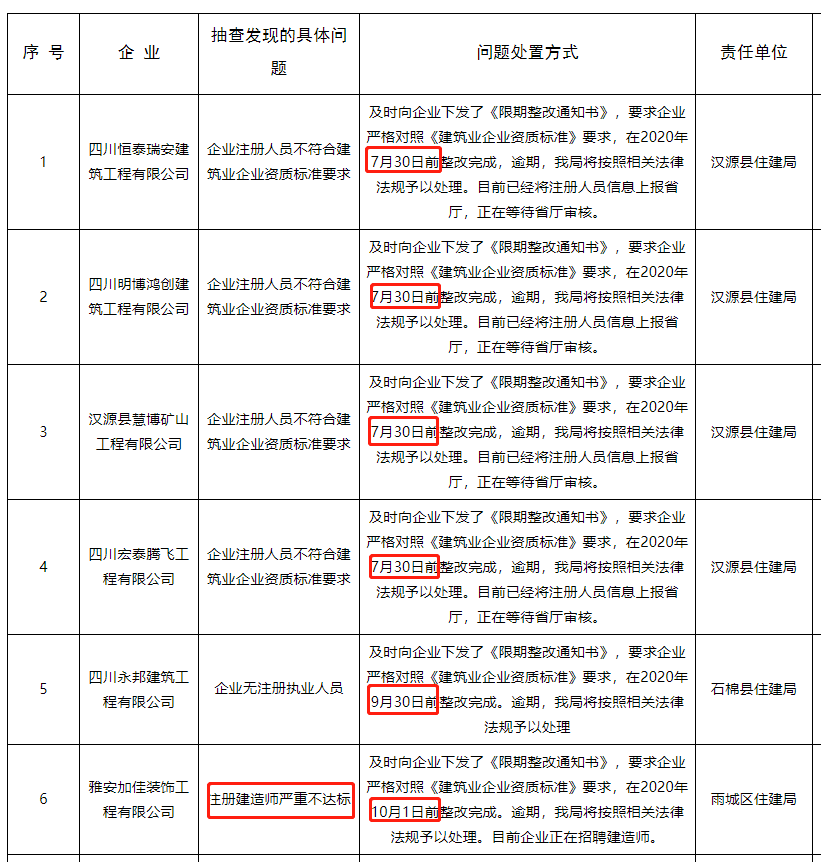 | 序 号 | 企 业 | 抽查发现的具体问题 | 问题处置方式 | 责任单位 |
|---|---|---|---|---|
| 1 | 四川恒泰瑞安建筑工程有限公司 | 企业注册人员不符合建筑业企业资质标准要求 | 及时向企业下发了《限期整改通知书》，要求企业严格对照《建筑业企业资质标准》要求，在2020年7月30日前整改完成，逾期，我局将按照相关法律法规予以处理。目前已经将注册人员信息上报省厅，正在等待省厅审核。 | 汉源县住建局 |
| 2 | 四川明博鸿创建筑工程有限公司 | 企业注册人员不符合建筑业企业资质标准要求 | 及时向企业下发了《限期整改通知书》，要求企业严格对照《建筑业企业资质标准》要求，在2020年7月30日前整改完成，逾期，我局将按照相关法律法规予以处理。目前已经将注册人员信息上报省厅，正在等待省厅审核。 | 汉源县住建局 |
| 3 | 汉源县慧博矿山工程有限公司 | 企业注册人员不符合建筑业企业资质标准要求 | 及时向企业下发了《限期整改通知书》，要求企业严格对照《建筑业企业资质标准》要求，在2020年7月30日前整改完成，逾期，我局将按照相关法律法规予以处理。目前已经将注册人员信息上报省厅，正在等待省厅审核。 | 汉源县住建局 |
| 4 | 四川宏泰腾飞工程有限公司 | 企业注册人员不符合建筑业企业资质标准要求 | 及时向企业下发了《限期整改通知书》，要求企业严格对照《建筑业企业资质标准》要求，在2020年7月30日前整改完成，逾期，我局将按照相关法律法规予以处理。目前已经将注册人员信息上报省厅，正在等待省厅审核。 | 汉源县住建局 |
| 5 | 四川永邦建筑工程有限公司 | 企业无注册执业人员 | 及时向企业下发了《限期整改通知书》，要求企业严格对照《建筑业企业资质标准》要求，在2020年9月30日前整改完成。逾期，我局将按照相关法律法规予以处理 | 石棉县住建局 |
| 6 | 雅安加佳装饰工程有限公司 | 注册建造师严重不达标 | 及时向企业下发了《限期整改通知书》，要求企业严格对照《建筑业企业资质标准》要求，在2020年10月1日前整改完成。逾期，我局将按照相关法律法规予以处理。目前企业正在招聘建造师。 | 雨城区住建局 |